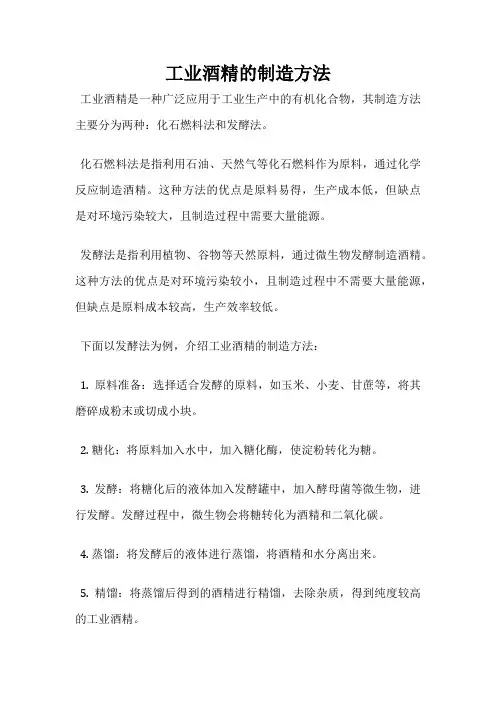 工业酒精的制造方法

工业酒精是一种广泛应用于工业生产中的有机化合物，其制造方法主要分为两种：化石燃料法和发酵法。

化石燃料法是指利用石油、天然气等化石燃料作为原料，通过化学反应制造酒精。这种方法的优点是原料易得，生产成本低，但缺点是对环境污染较大，且制造过程中需要大量能源。

发酵法是指利用植物、谷物等天然原料，通过微生物发酵制造酒精。这种方法的优点是对环境污染较小，且制造过程中不需要大量能源，但缺点是原料成本较高，生产效率较低。

下面以发酵法为例，介绍工业酒精的制造方法：

1. 原料准备：选择适合发酵的原料，如玉米、小麦、甘蔗等，将其磨碎成粉末或切成小块。

2. 糖化：将原料加入水中，加入糖化酶，使淀粉转化为糖。

3. 发酵：将糖化后的液体加入发酵罐中，加入酵母菌等微生物，进行发酵。发酵过程中，微生物会将糖转化为酒精和二氧化碳。

4. 蒸馏：将发酵后的液体进行蒸馏，将酒精和水分离出来。

5. 精馏：将蒸馏后得到的酒精进行精馏，去除杂质，得到纯度较高的工业酒精。